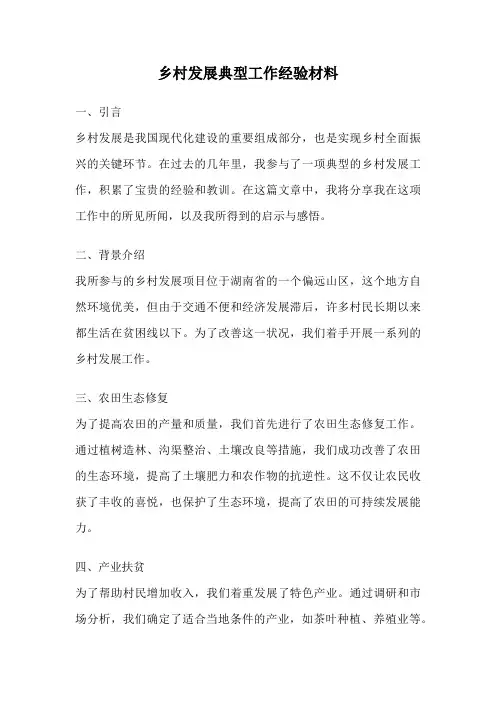 乡村发展典型工作经验材料

一、引言

乡村发展是我国现代化建设的重要组成部分，也是实现乡村全面振兴的关键环节。在过去的几年里，我参与了一项典型的乡村发展工作，积累了宝贵的经验和教训。在这篇文章中，我将分享我在这项工作中的所见所闻，以及我所得到的启示与感悟。

二、背景介绍

我所参与的乡村发展项目位于湖南省的一个偏远山区，这个地方自然环境优美，但由于交通不便和经济发展滞后，许多村民长期以来都生活在贫困线以下。为了改善这一状况，我们着手开展一系列的乡村发展工作。

三、农田生态修复

为了提高农田的产量和质量，我们首先进行了农田生态修复工作。通过植树造林、沟渠整治、土壤改良等措施，我们成功改善了农田的生态环境，提高了土壤肥力和农作物的抗逆性。这不仅让农民收获了丰收的喜悦，也保护了生态环境，提高了农田的可持续发展能力。

四、产业扶贫

为了帮助村民增加收入，我们着重发展了特色产业。通过调研和市场分析，我们确定了适合当地条件的产业，如茶叶种植、养殖业等。